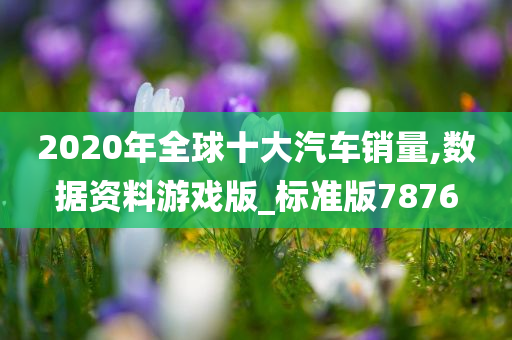 2020年全球十大汽车销量,数据资料游戏版_标准版7876